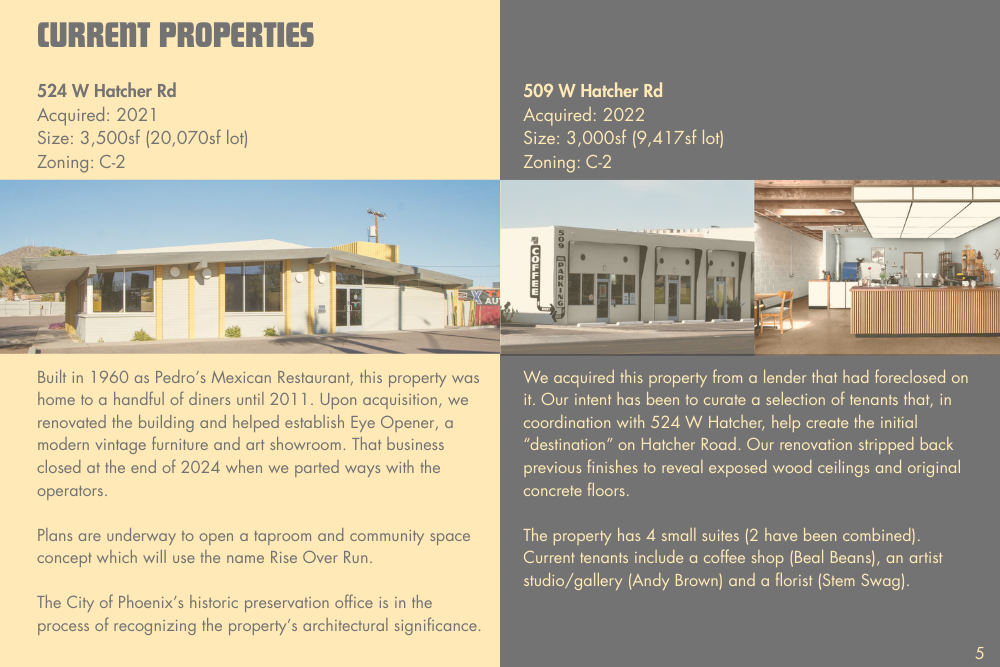 CURRENT PROPERTIES

524 W Hatcher Rd
Acquired: 2021
Size: 3,500sf (20,070sf lot)
Zoning: C-2

Built in 1960 as Pedro's Mexican Restaurant, this property was home to a handful of diners until 2011. Upon acquisition, we renovated the building and helped establish Eye Opener, a modern vintage furniture and art showroom. That business closed at the end of 2024 when we parted ways with the operators.

Plans are underway to open a taproom and community space concept which will use the name Rise Over Run.

The City of Phoenix's historic preservation office is in the process of recognizing the property's architectural significance.

509 W Hatcher Rd
Acquired: 2022
Size: 3,000sf (9,417sf lot)
Zoning: C-2

COFFEE
509 PARKING

We acquired this property from a lender that had foreclosed on it. Our intent has been to curate a selection of tenants that, in coordination with 524 W Hatcher, help create the initial "destination" on Hatcher Road. Our renovation stripped back previous finishes to reveal exposed wood ceilings and original concrete floors.

The property has 4 small suites (2 have been combined). Current tenants include a coffee shop (Beal Beans), an artist studio/gallery (Andy Brown) and a florist (Stem Swag).

5